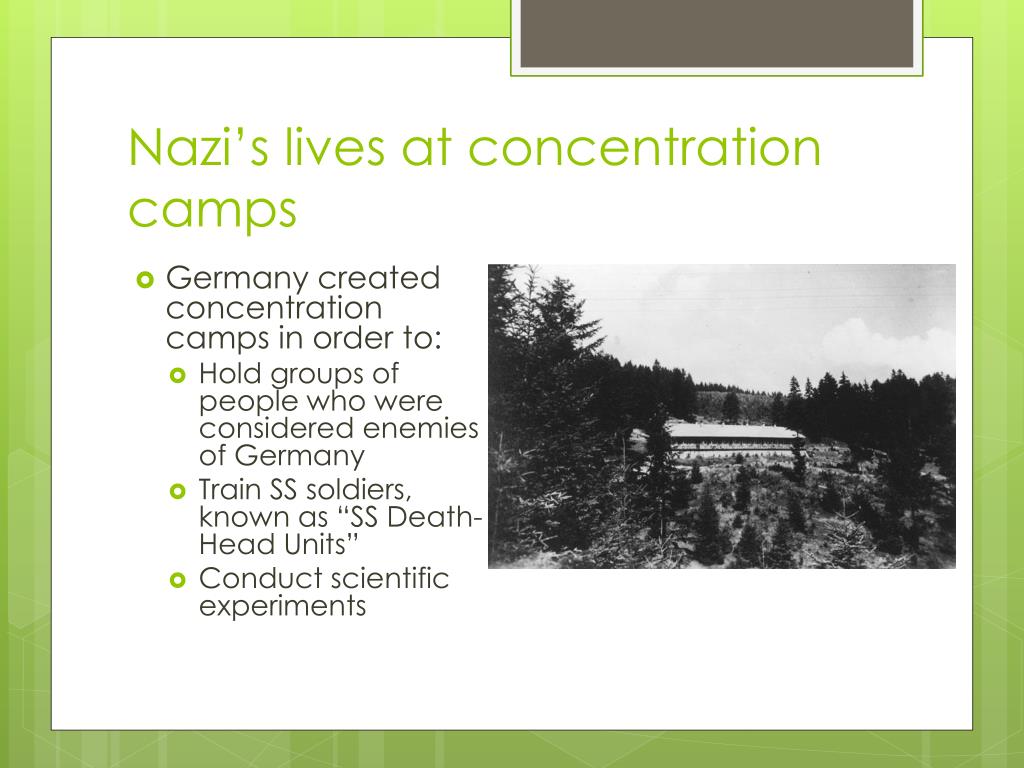 Nazi’s lives at concentration camps

Germany created concentration camps in order to:

Hold groups of people who were considered enemies of Germany

Train SS soldiers, known as “SS Death-Head Units”

Conduct scientific experiments